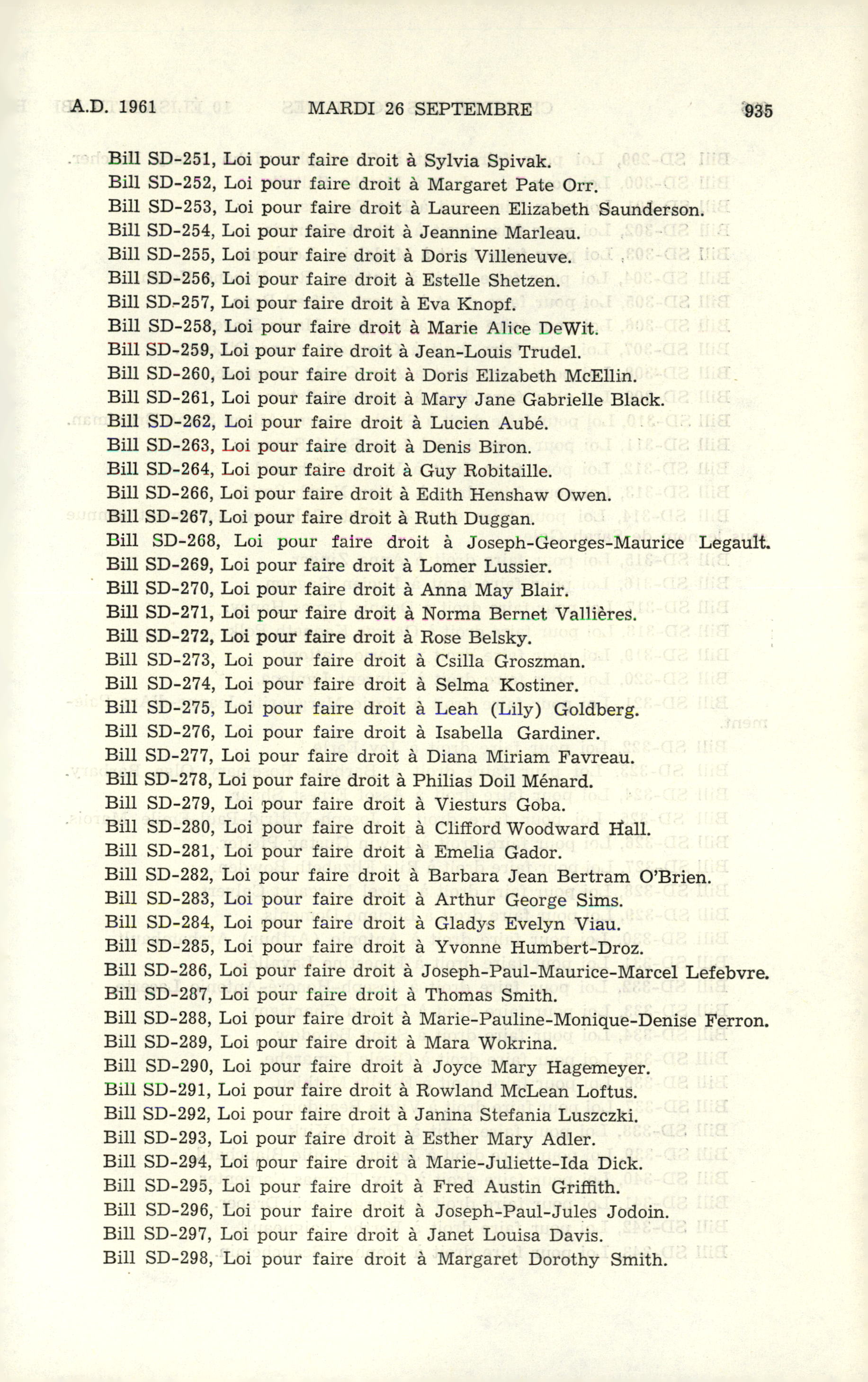 A.D. 1961 MARDI 26 SEPTEMBRE 935

Bill SD-251, Loi pour faire droit à Sylvia Spivak.
Bill SD-252, Loi pour faire droit à Margaret Pate Orr.
Bill SD-253, Loi pour faire droit à Laureen Elizabeth Saunderson.
Bill SD-254, Loi pour faire droit à Jeannine Marleau.
Bill SD-255, Loi pour faire droit à Doris Villeneuve.
Bill SD-256, Loi pour faire droit à Estelle Shetzen.
Bill SD-257, Loi pour faire droit à Eva Knopf.
Bill SD-258, Loi pour faire droit à Marie Alice DeWit.
Bill SD-259, Loi pour faire droit à Jean-Louis Trudel.
Bill SD-260, Loi pour faire droit à Doris Elizabeth McEllin.
Bill SD-261, Loi pour faire droit à Mary Jane Gabrielle Black.
Bill SD-262, Loi pour faire droit à Lucien Aubé.
Bill SD-263, Loi pour faire droit à Denis Biron.
Bill SD-264, Loi pour faire droit à Guy Robitaille.
Bill SD-266, Loi pour faire droit à Edith Henshaw Owen.
Bill SD-267, Loi pour faire droit à Ruth Duggan.
Bill SD-268, Loi pour faire droit à Joseph-Georges-Maurice Legault.
Bill SD-269, Loi pour faire droit à Lomer Lussier.
Bill SD-270, Loi pour faire droit à Anna May Blair.
Bill SD-271, Loi pour faire droit à Norma Bernet Vallières.
Bill SD-272, Loi pour faire droit à Rose Belsky.
Bill SD-273, Loi pour faire droit à Csilla Groszman.
Bill SD-274, Loi pour faire droit à Selma Kostiner.
Bill SD-275, Loi pour faire droit à Leah (Lily) Goldberg.
Bill SD-276, Loi pour faire droit à Isabella Gardiner.
Bill SD-277, Loi pour faire droit à Diana Miriam Favreau.
Bill SD-278, Loi pour faire droit à Philias Doil Ménard.
Bill SD-279, Loi pour faire droit à Viesturs Goba.
Bill SD-280, Loi pour faire droit à Clifford Woodward Hall.
Bill SD-281, Loi pour faire droit à Emelia Gador.
Bill SD-282, Loi pour faire droit à Barbara Jean Bertram O'Brien.
Bill SD-283, Loi pour faire droit à Arthur George Sims.
Bill SD-284, Loi pour faire droit à Gladys Evelyn Viau.
Bill SD-285, Loi pour faire droit à Yvonne Humbert-Droz.
Bill SD-286, Loi pour faire droit à Joseph-Paul-Maurice-Marcel Lefebvre.
Bill SD-287, Loi pour faire droit à Thomas Smith.
Bill SD-288, Loi pour faire droit à Marie-Pauline-Monique-Denise Ferron.
Bill SD-289, Loi pour faire droit à Mara Wokrina.
Bill SD-290, Loi pour faire droit à Joyce Mary Hagemeyer.
Bill SD-291, Loi pour faire droit à Rowland McLean Loftus.
Bill SD-292, Loi pour faire droit à Janina Stefania Luszczki.
Bill SD-293, Loi pour faire droit à Esther Mary Adler.
Bill SD-294, Loi pour faire droit à Marie-Juliette-Ida Dick.
Bill SD-295, Loi pour faire droit à Fred Austin Griffith.
Bill SD-296, Loi pour faire droit à Joseph-Paul-Jules Jodoin.
Bill SD-297, Loi pour faire droit à Janet Louisa Davis.
Bill SD-298, Loi pour faire droit à Margaret Dorothy Smith.